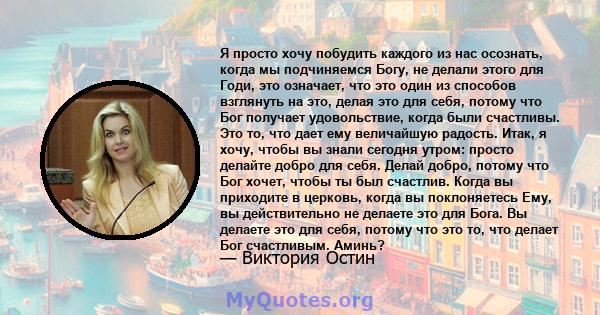 Я просто хочу побудить каждого из нас осознать, когда мы подчиняемся Богу, не делали этого для Годи, это означает, что это один из способов взглянуть на это, делая это для себя, потому что Бог получает удовольствие, когда были счастливы. Это то, что дает ему величайшую радость. Итак, я хочу, чтобы вы знали сегодня утром: просто делайте добро для себя. Делай добро, потому что Бог хочет, чтобы ты был счастлив. Когда вы приходите в церковь, когда вы поклоняетесь Ему, вы действительно не делаете это для Бога. Вы делаете это для себя, потому что это то, что делает Бог счастливым. Аминь?

— Виктория Остин

MyQuotes.org